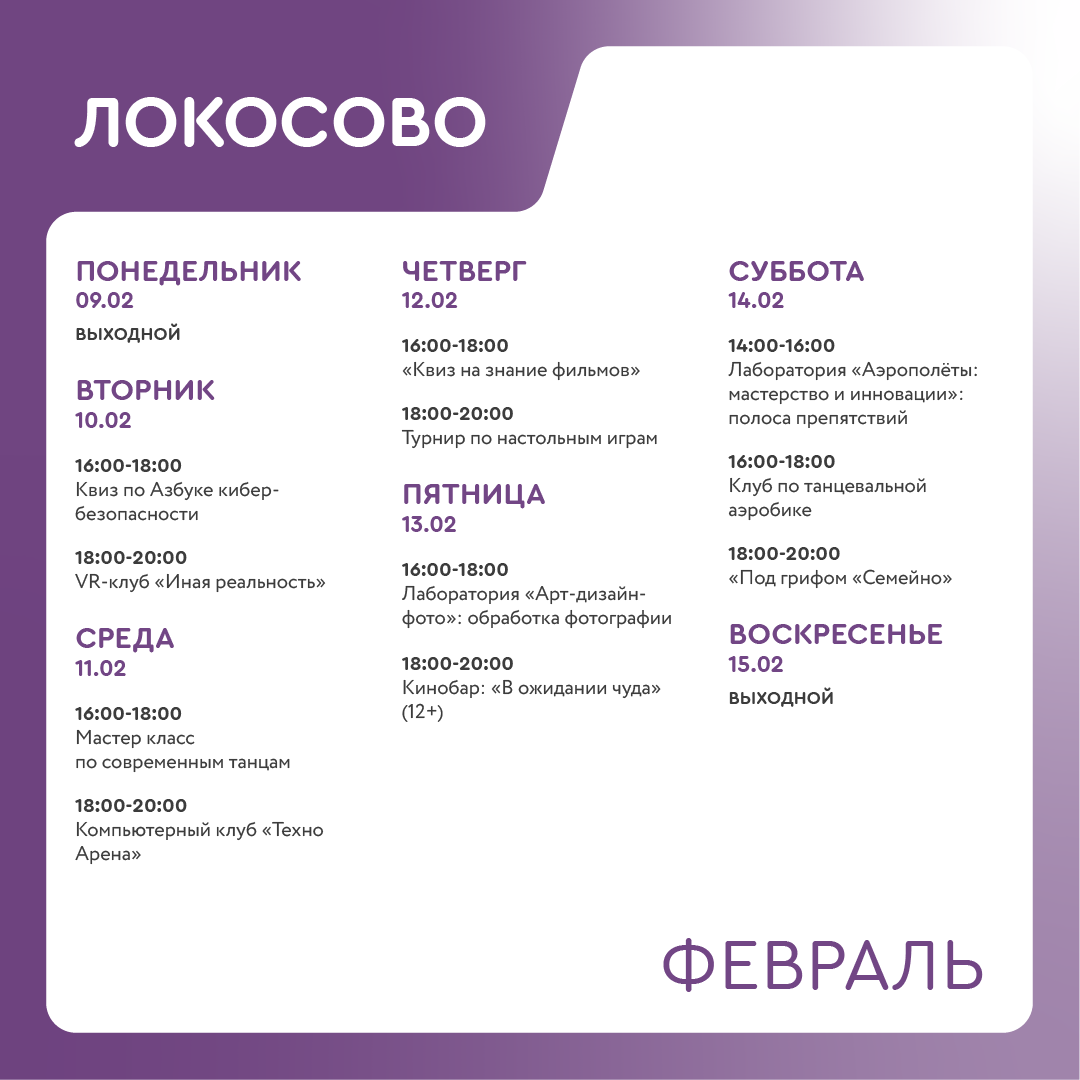 ЛОКОСОВО

ПОНЕДЕЛЬНИК
09.02
ВЫХОДНОЙ

ВТОРНИК
10.02

16:00-18:00
Квиз по Азбуке кибербезопасности

18:00-20:00
VR-клуб «Иная реальность»

СРЕДА
11.02

16:00-18:00
Мастер класс по современным танцам

18:00-20:00
Компьютерный клуб «Техно Арена»

ЧЕТВЕРГ
12.02

16:00-18:00
«Квиз на знание фильмов»

18:00-20:00
Турнир по настольным играм

ПЯТНИЦА
13.02

16:00-18:00
Лаборатория «Арт-дизайн-фото»: обработка фотографии

18:00-20:00
Кинобар: «В ожидании чуда» (12+)

СУББОТА
14.02

14:00-16:00
Лаборатория «Аэрополёты: мастерство и инновации»: полоса препятствий

16:00-18:00
Клуб по танцевальной аэробике

18:00-20:00
«Под грифом «Семейно»

ВОСКРЕСЕНЬЕ
15.02
ВЫХОДНОЙ

ФЕВРАЛЬ